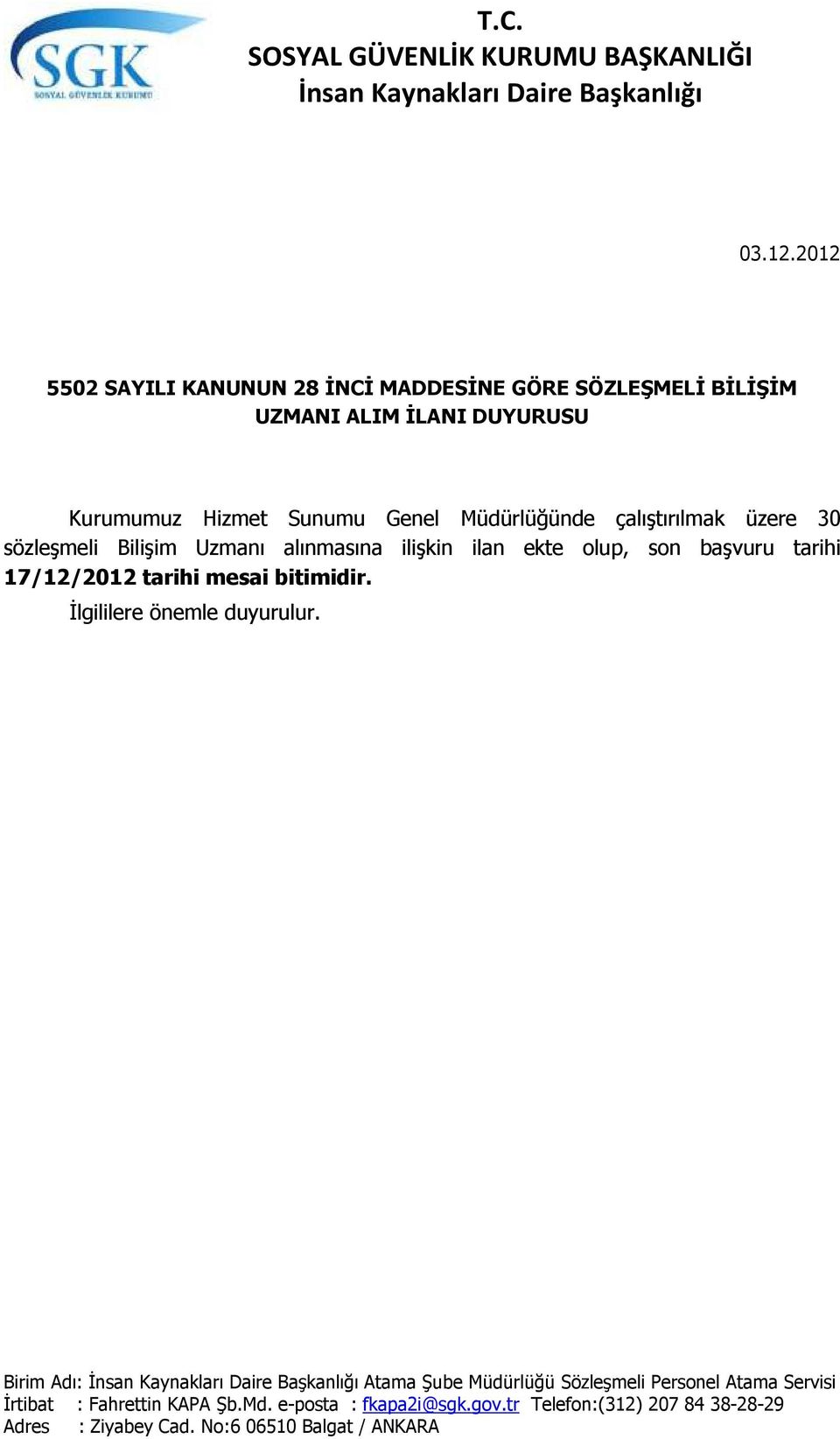 SGK
SOSYAL GÜVENLİK KURUMU

T.C.
SOSYAL GÜVENLİK KURUMU BAŞKANLIĞI
İnsan Kaynakları Daire Başkanlığı

03.12.2012

5502 SAYILI KANUNUN 28 İNCİ MADDESİNE GÖRE SÖZLEŞMELİ BİLİŞİM UZMANI ALIM İLANI DUYURUSU

Kurumumuz Hizmet Sunumu Genel Müdürlüğünde çalıştırılmak üzere 30 sözleşmeli Bilişim Uzmanı alınmasına ilişkin ilan ekte olup, son başvuru tarihi 17/12/2012 tarihi mesai bitimidir.

İlgililere önemle duyurulur.

Birim Adı: İnsan Kaynakları Daire Başkanlığı Atama Şube Müdürlüğü Sözleşmeli Personel Atama Servisi
İrtibat : Fahrettin KAPA Şb.Md. e-posta : fkapa2i@sgk.gov.tr Telefon:(312) 207 84 38-28-29
Adres : Ziyabey Cad. No:6 06510 Balgat / ANKARA